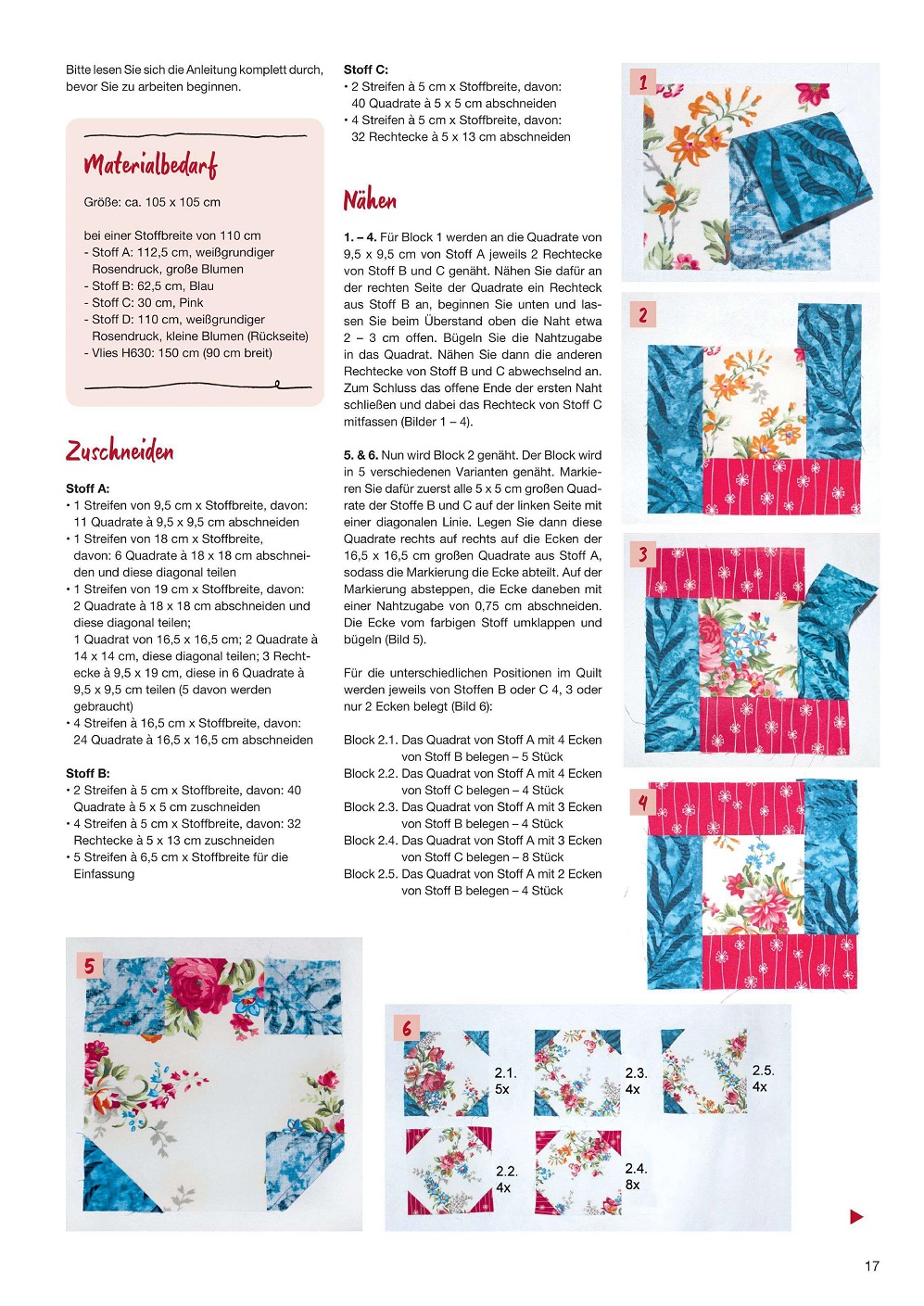 Bitte lesen Sie sich die Anleitung komplett durch, bevor Sie zu arbeiten beginnen.

Materialbedarf

Größe: ca. 105 x 105 cm

bei einer Stoffbreite von 110 cm
- Stoff A: 112,5 cm, weißgrundiger Rosendruck, große Blumen
- Stoff B: 62,5 cm, Blau
- Stoff C: 30 cm, Pink
- Stoff D: 110 cm, weißgrundiger Rosendruck, kleine Blumen (Rückseite)
- Vlies H630: 150 cm (90 cm breit)

Zuschneiden

Stoff A:
• 1 Streifen von 9,5 cm x Stoffbreite, davon: 11 Quadrate à 9,5 x 9,5 cm abschneiden
• 1 Streifen von 18 cm x Stoffbreite, davon: 6 Quadrate à 18 x 18 cm abschneiden und diese diagonal teilen
• 1 Streifen von 19 cm x Stoffbreite, davon: 2 Quadrate à 18 x 18 cm abschneiden und diese diagonal teilen; 1 Quadrat von 16,5 x 16,5 cm; 2 Quadrate à 14 x 14 cm, diese diagonal teilen; 3 Rechtecke à 9,5 x 19 cm, diese in 6 Quadrate à 9,5 x 9,5 cm teilen (5 davon werden gebraucht)
• 4 Streifen à 16,5 cm x Stoffbreite, davon: 24 Quadrate à 16,5 x 16,5 cm abschneiden

Stoff B:
• 2 Streifen à 5 cm x Stoffbreite, davon: 40 Quadrate à 5 x 5 cm zuschneiden
• 4 Streifen à 5 cm x Stoffbreite, davon: 32 Rechtecke à 5 x 13 cm zuschneiden
• 5 Streifen à 6,5 cm x Stoffbreite für die Einfassung

Stoff C:
• 2 Streifen à 5 cm x Stoffbreite, davon: 40 Quadrate à 5 x 5 cm abschneiden
• 4 Streifen à 5 cm x Stoffbreite, davon: 32 Rechtecke à 5 x 13 cm abschneiden

Nähen

1. – 4. Für Block 1 werden an die Quadrate von 9,5 x 9,5 cm von Stoff A jeweils 2 Rechtecke von Stoff B und C genäht. Nähen Sie dafür an der rechten Seite der Quadrate ein Rechteck aus Stoff B an, beginnen Sie unten und lassen Sie beim Überstand oben die Naht etwa 2 – 3 cm offen. Bügeln Sie die Nahtzugabe in das Quadrat. Nähen Sie dann die anderen Rechtecke von Stoff B und C abwechselnd an. Zum Schluss das offene Ende der ersten Naht schließen und dabei das Rechteck von Stoff C mitfassen (Bilder 1 – 4).

5. & 6. Nun wird Block 2 genäht. Der Block wird in 5 verschiedenen Varianten genäht. Markieren Sie dafür zuerst alle 5 x 5 cm großen Quadrate der Stoffe B und C auf der linken Seite mit einer diagonalen Linie. Legen Sie dann diese Quadrate rechts auf rechts auf die Ecken der 16,5 x 16,5 cm großen Quadrate aus Stoff A, sodass die Markierung die Ecke abteilt. Auf der Markierung absteppen, die Ecke daneben mit einer Nahtzugabe von 0,75 cm abschneiden. Die Ecke vom farbigen Stoff umklappen und bügeln (Bild 5).

Für die unterschiedlichen Positionen im Quilt werden jeweils von Stoffen B oder C 4, 3 oder nur 2 Ecken belegt (Bild 6):

Block 2.1. Das Quadrat von Stoff A mit 4 Ecken von Stoff B belegen – 5 Stück
Block 2.2. Das Quadrat von Stoff A mit 4 Ecken von Stoff C belegen – 4 Stück
Block 2.3. Das Quadrat von Stoff A mit 3 Ecken von Stoff B belegen – 4 Stück
Block 2.4. Das Quadrat von Stoff A mit 3 Ecken von Stoff C belegen – 8 Stück
Block 2.5. Das Quadrat von Stoff A mit 2 Ecken von Stoff B belegen – 4 Stück

1

2

3

4

5

6

2.1.
5x

2.3.
4x

2.5.
4x

2.2.
4x

2.4.
8x

17